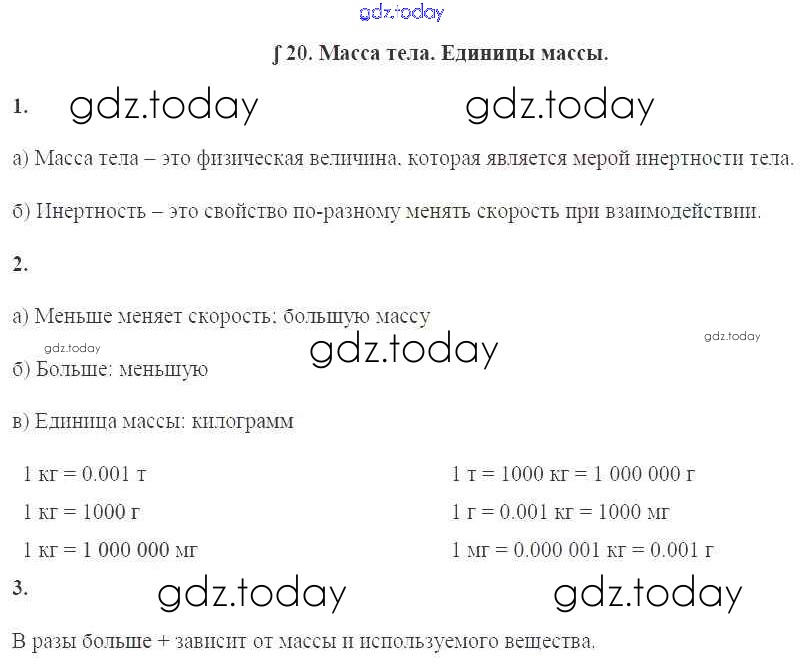 gdz.today

∫ 20. Масса тела. Единицы массы.

1. gdz.today gdz.today

а) Масса тела – это физическая величина, которая является мерой инертности тела.

б) Инертность – это свойство по-разному менять скорость при взаимодействии.

2.

а) Меньше меняет скорость: большую массу

gdz.today gdz.today gdz.today

б) Больше: меньшую

в) Единица массы: килограмм

1 кг = 0.001 т

1 кг = 1000 г

1 кг = 1 000 000 мг

1 т = 1000 кг = 1 000 000 г

1 г = 0.001 кг = 1000 мг

1 мг = 0.000 001 кг = 0.001 г

3. gdz.today gdz.today

В разы больше + зависит от массы и используемого вещества.